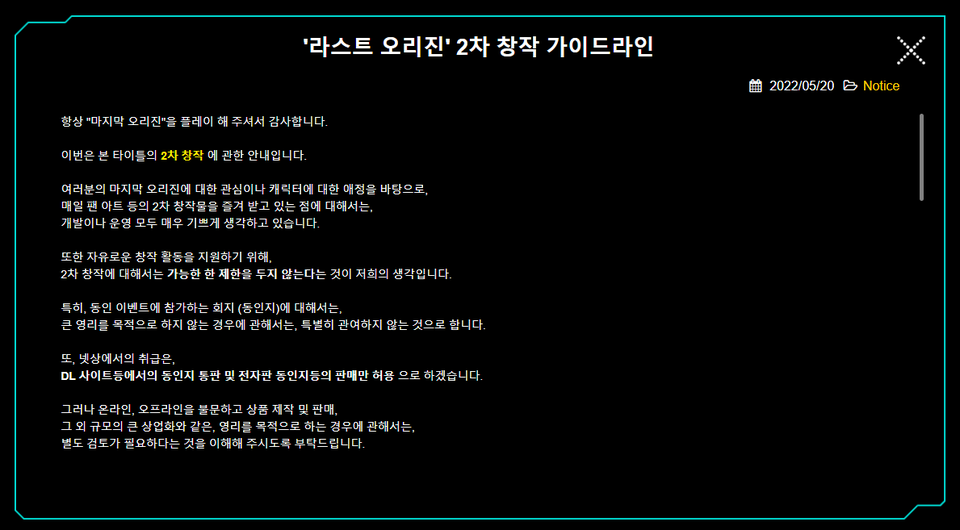 '라스트 오리진' 2차 창작 가이드라인

2022/05/20 Notice

항상 "마지막 오리진"을 플레이 해 주셔서 감사합니다.

이번은 본 타이틀의 2차 창작 에 관한 안내입니다.

여러분의 마지막 오리진에 대한 관심이나 캐릭터에 대한 애정을 바탕으로,
매일 팬 아트 등의 2차 창작물을 즐겨 받고 있는 점에 대해서는,
개발이나 운영 모두 매우 기쁘게 생각하고 있습니다.

또한 자유로운 창작 활동을 지원하기 위해,
2차 창작에 대해서는 가능한 한 제한을 두지 않는다는 것이 저희의 생각입니다.

특히, 동인 이벤트에 참가하는 회지 (동인지)에 대해서는,
큰 영리를 목적으로 하지 않는 경우에 관해서는, 특별히 관여하지 않는 것으로 합니다.

또, 넷상에서의 취급은,
DL 사이트등에서의 동인지 통판 및 전자판 동인지등의 판매만 허용 으로 하겠습니다.

그러나 온라인, 오프라인을 불문하고 상품 제작 및 판매,
그 외 규모의 큰 상업화와 같은, 영리를 목적으로 하는 경우에 관해서는,
별도 검토가 필요하다는 것을 이해해 주시도록 부탁드립니다.